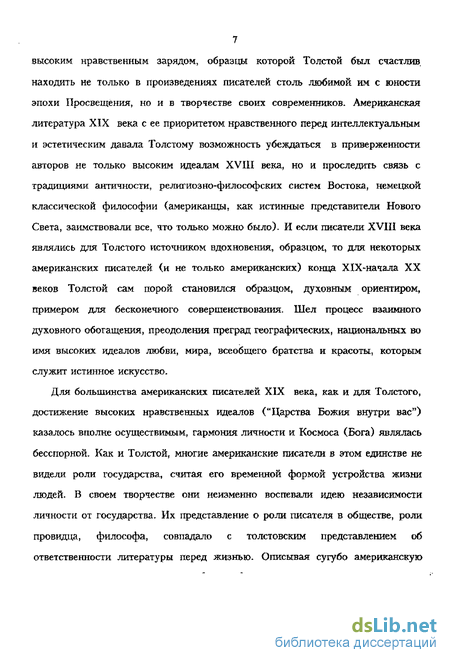 7

высоким нравственным зарядом, образцы которой Толстой был счастлив находить не только в произведениях писателей столь любимой им с юности эпохи Просвещения, но и в творчестве своих современников. Американская литература XIX века с ее приоритетом нравственного перед интеллектуальным и эстетическим давала Толстому возможность убеждаться в приверженности авторов не только высоким идеалам XVIII века, но и проследить связь с традициями античности, религиозно-философских систем Востока, немецкой классической философии (американцы, как истинные представители Нового Света, заимствовали все, что только можно было). И если писатели XVIII века являлись для Толстого источником вдохновения, образцом, то для некоторых американских писателей (и не только американских) конца XIX-начала XX веков Толстой сам порой становился образцом, духовным ориентиром, примером для бесконечного совершенствования. Шел процесс взаимного духовного обогащения, преодоления преград географических, национальных во имя высоких идеалов любви, мира, всеобщего братства и красоты, которым служит истинное искусство.

Для большинства американских писателей XIX века, как и для Толстого, достижение высоких нравственных идеалов ("Царства Божия внутри вас") казалось вполне осуществимым, гармония личности и Космоса (Бога) являлась бесспорной. Как и Толстой, многие американские писатели в этом единстве не видели роли государства, считая его временной формой устройства жизни людей. В своем творчестве они неизменно воспевали идею независимости личности от государства. Их представление о роли писателя в обществе, роли провидца, философа, совпадало с толстовским представлением об ответственности литературы перед жизнью. Описывая сугубо американскую

dsLib.net
библиотека диссертаций